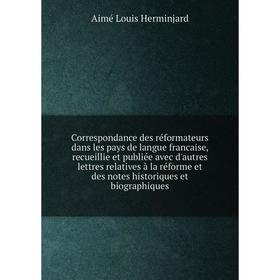 Aimé Louis Herminjard

Correspondance des réformateurs dans les pays de langue francaise, recueillie et publiée avec d'autres lettres relatives à la réforme et des notes historiques et biographiques